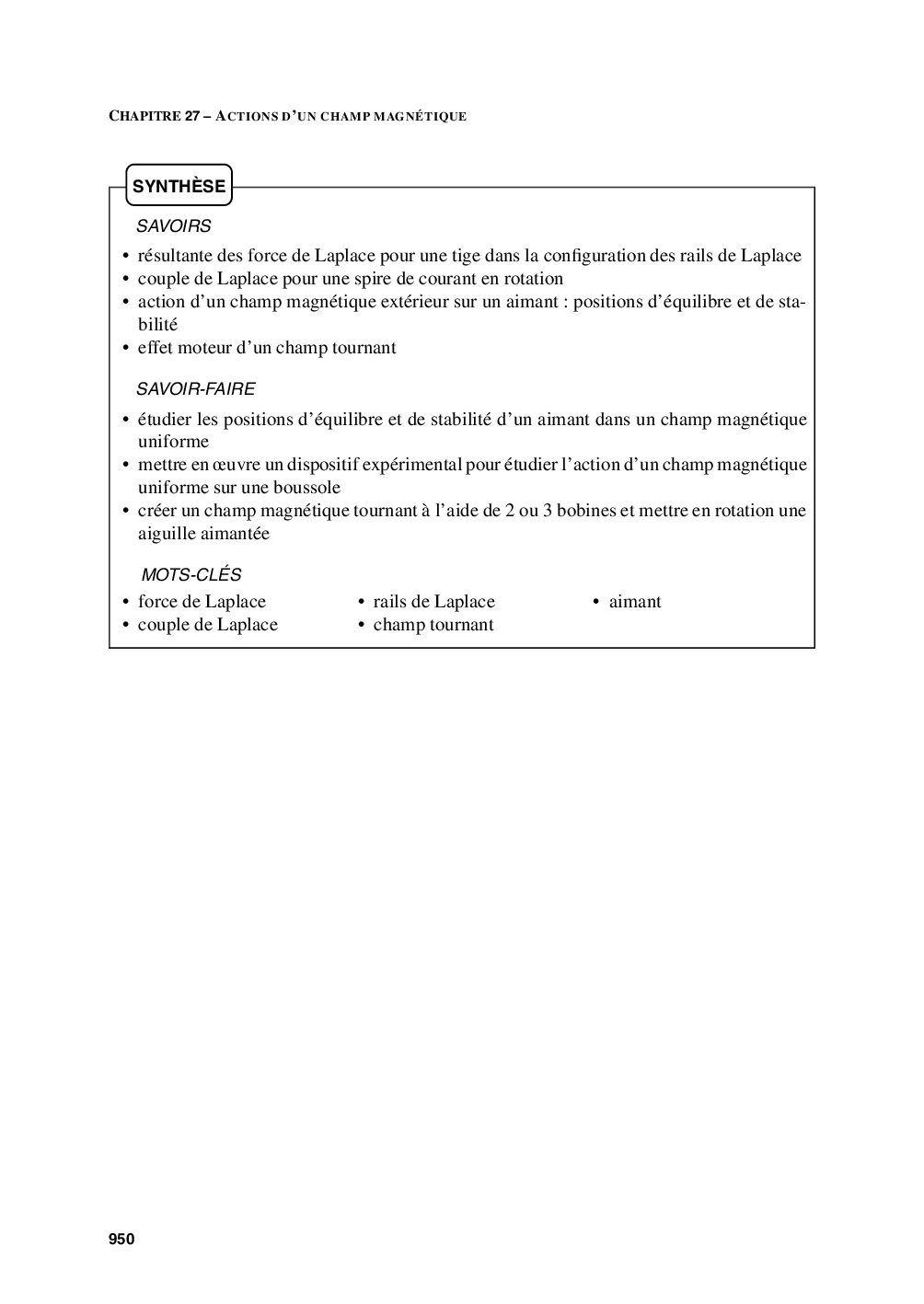 CHAPITRE 27 – ACTIONS D'UN CHAMP MAGNÉTIQUE

SYNTHÈSE

SAVOIRS

• résultante des force de Laplace pour une tige dans la configuration des rails de Laplace
• couple de Laplace pour une spire de courant en rotation
• action d'un champ magnétique extérieur sur un aimant : positions d'équilibre et de stabilité
• effet moteur d'un champ tournant

SAVOIR-FAIRE

• étudier les positions d'équilibre et de stabilité d'un aimant dans un champ magnétique uniforme
• mettre en œuvre un dispositif expérimental pour étudier l'action d'un champ magnétique uniforme sur une boussole
• créer un champ magnétique tournant à l'aide de 2 ou 3 bobines et mettre en rotation une aiguille aimantée

MOTS-CLÉS

• force de Laplace
• couple de Laplace
• rails de Laplace
• champ tournant
• aimant

950